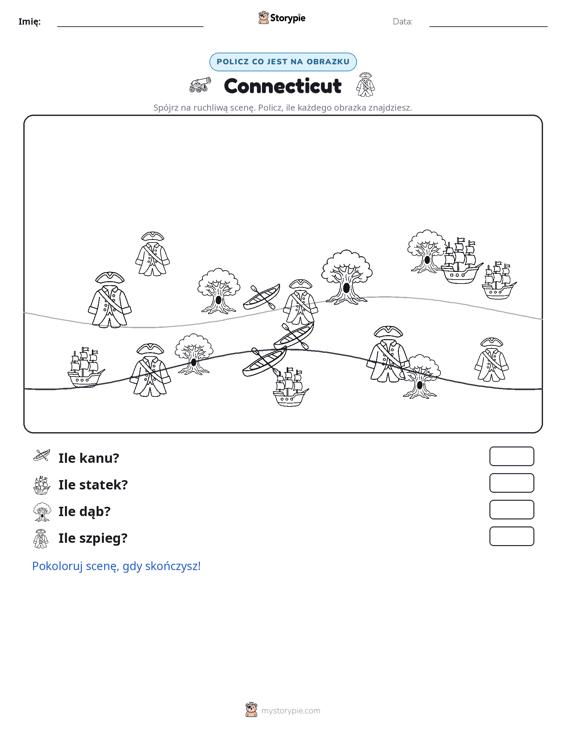 Imię: ____ Storypie Data: ____

POLICZ CO JEST NA OBRAZKU

Connecticut

Spójrz na ruchliwą scenę. Policz, ile każdego obrazka znajdziesz.

Ile kanu?

Ile statek?

Ile dąb?

Ile szpieg?

Pokoloruj scenę, gdy skończysz!

mystorypie.com